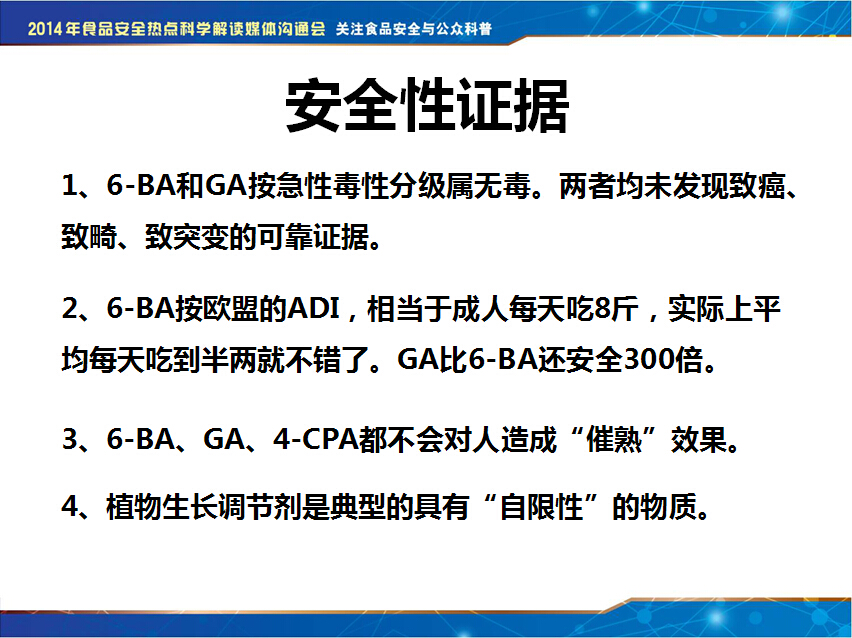 2014年食品安全热点科学解读媒体沟通会 关注食品安全与公众科普

安全性证据

1、6-BA和GA按急性毒性分级属无毒。两者均未发现致癌、致畸、致突变的可靠证据。

2、6-BA按欧盟的ADI，相当于成人每天吃8斤，实际上平均每天吃到半两就不错了。GA比6-BA还安全300倍。

3、6-BA、GA、4-CPA都不会对人造成“催熟”效果。

4、植物生长调节剂是典型的具有“自限性”的物质。